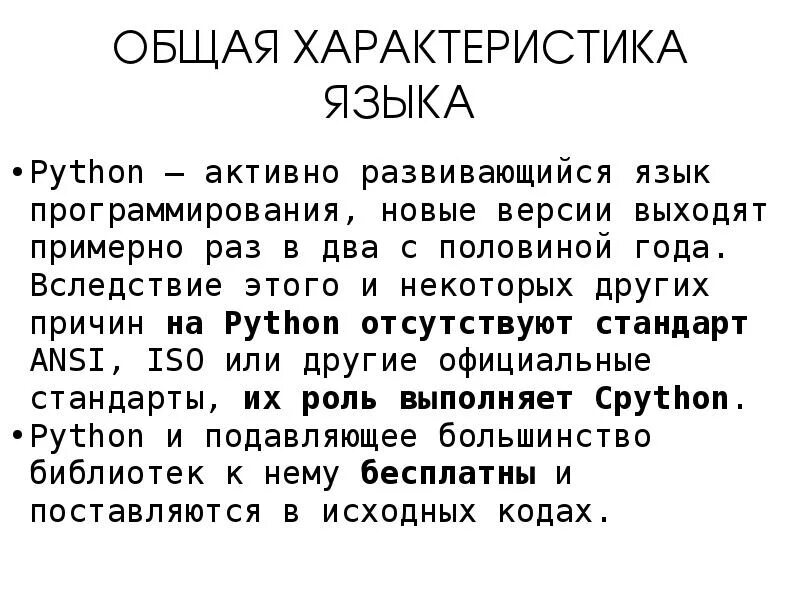 ОБЩАЯ ХАРАКТЕРИСТИКА ЯЗЫКА

• Python — активно развивающийся язык программирования, новые версии выходят примерно раз в два с половиной года. Вследствие этого и некоторых других причин на Python отсутствуют стандарт ANSI, ISO или другие официальные стандарты, их роль выполняет Cpython.
• Python и подавляющее большинство библиотек к нему бесплатны и поставляются в исходных кодах.